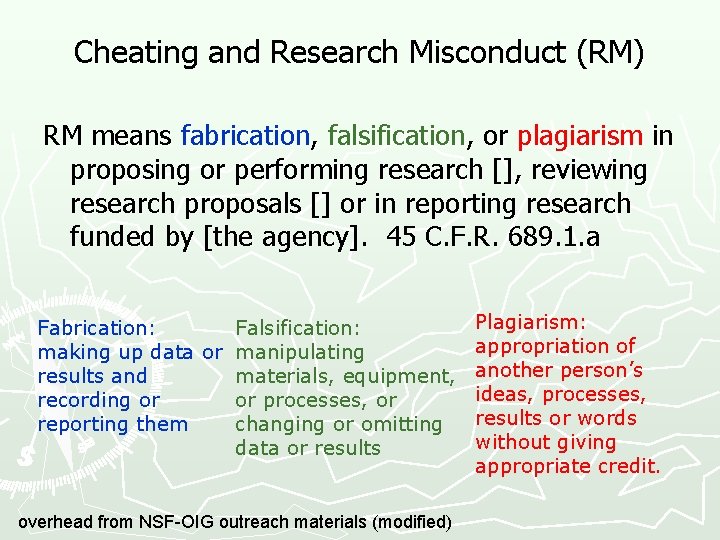 Cheating and Research Misconduct (RM)

RM means fabrication, falsification, or plagiarism in proposing or performing research [], reviewing research proposals [] or in reporting research funded by [the agency]. 45 C.F.R. 689.1.a

Fabrication: making up data or results and recording or reporting them

Falsification: manipulating materials, equipment, or processes, or changing or omitting data or results

Plagiarism: appropriation of another person's ideas, processes, results or words without giving appropriate credit.

overhead from NSF-OIG outreach materials (modified)